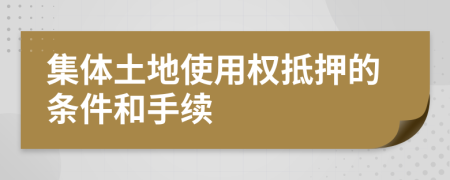 集体土地使用权抵押的条件和手续